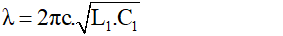 $\lambda = 2\pi c.\sqrt{L_1.C_1}$